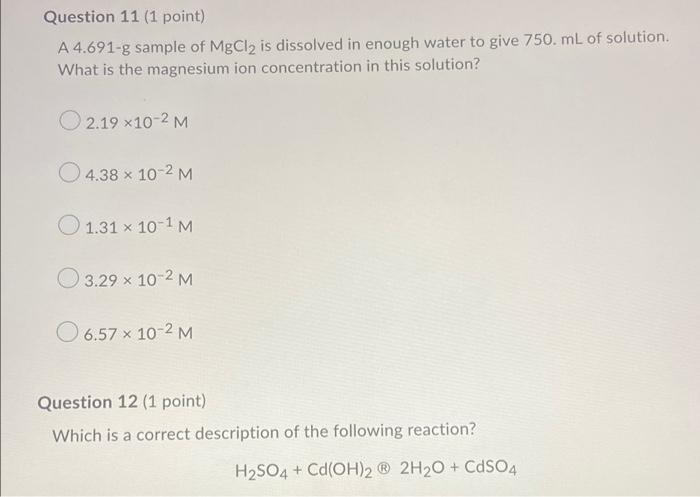 Question 11 (1 point)

A 4.691-g sample of $MgCl_2$ is dissolved in enough water to give 750. mL of solution. What is the magnesium ion concentration in this solution?

$2.19 \times 10^{-2}$ M

$4.38 \times 10^{-2}$ M

$1.31 \times 10^{-1}$ M

$3.29 \times 10^{-2}$ M

$6.57 \times 10^{-2}$ M

Question 12 (1 point)

Which is a correct description of the following reaction?

$H_2SO_4 + Cd(OH)_2$ ® $2H_2O + CdSO_4$